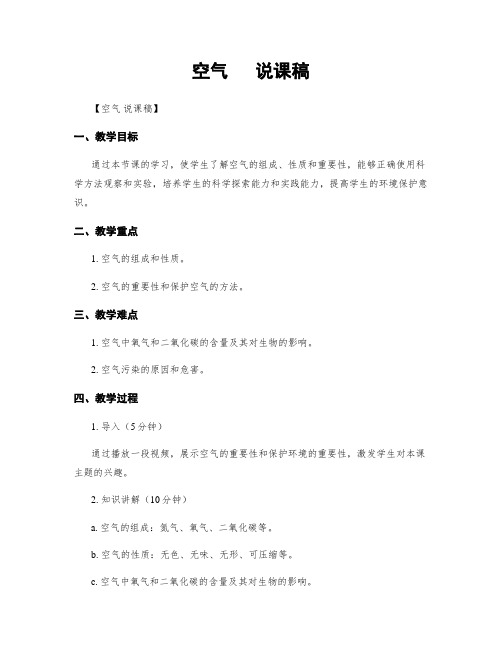 空气　　说课稿

【空气 说课稿】

一、教学目标

通过本节课的学习，使学生了解空气的组成、性质和重要性，能够正确使用科学方法观察和实验，培养学生的科学探索能力和实践能力，提高学生的环境保护意识。

二、教学重点

1. 空气的组成和性质。

2. 空气的重要性和保护空气的方法。

三、教学难点

1. 空气中氧气和二氧化碳的含量及其对生物的影响。

2. 空气污染的原因和危害。

四、教学过程

1. 导入（5分钟）

通过播放一段视频，展示空气的重要性和保护环境的重要性，激发学生对本课主题的兴趣。

2. 知识讲解（10分钟）

a. 空气的组成：氮气、氧气、二氧化碳等。

b. 空气的性质：无色、无味、无形、可压缩等。

c. 空气中氧气和二氧化碳的含量及其对生物的影响。